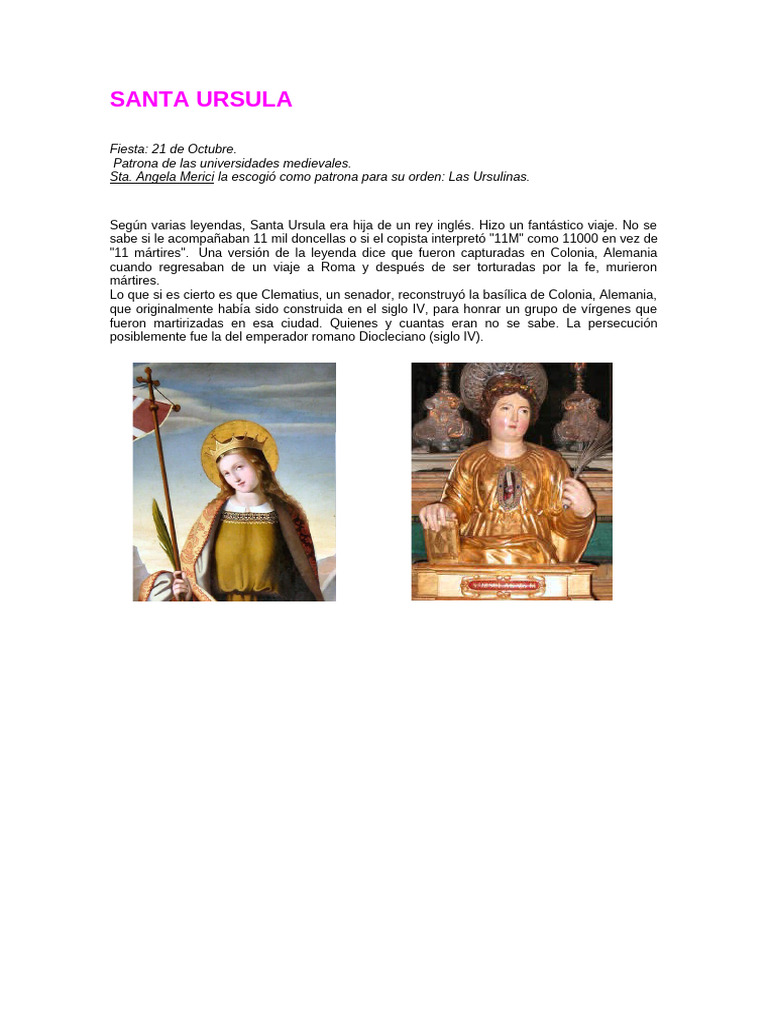 SANTA URSULA

Fiesta: 21 de Octubre.
Patrona de las universidades medievales.
Sta. Angela Merici la escogió como patrona para su orden: Las Ursulinas.

Según varias leyendas, Santa Ursula era hija de un rey inglés. Hizo un fantástico viaje. No se sabe si le acompañaban 11 mil doncellas o si el copista interpretó "11M" como 11000 en vez de "11 mártires". Una versión de la leyenda dice que fueron capturadas en Colonia, Alemania cuando regresaban de un viaje a Roma y después de ser torturadas por la fe, murieron mártires.
Lo que si es cierto es que Clematius, un senador, reconstruyó la basílica de Colonia, Alemania, que originalmente había sido construida en el siglo IV, para honrar un grupo de vírgenes que fueron martirizadas en esa ciudad. Quienes y cuantas eran no se sabe. La persecución posiblemente fue la del emperador romano Diocleciano (siglo IV).